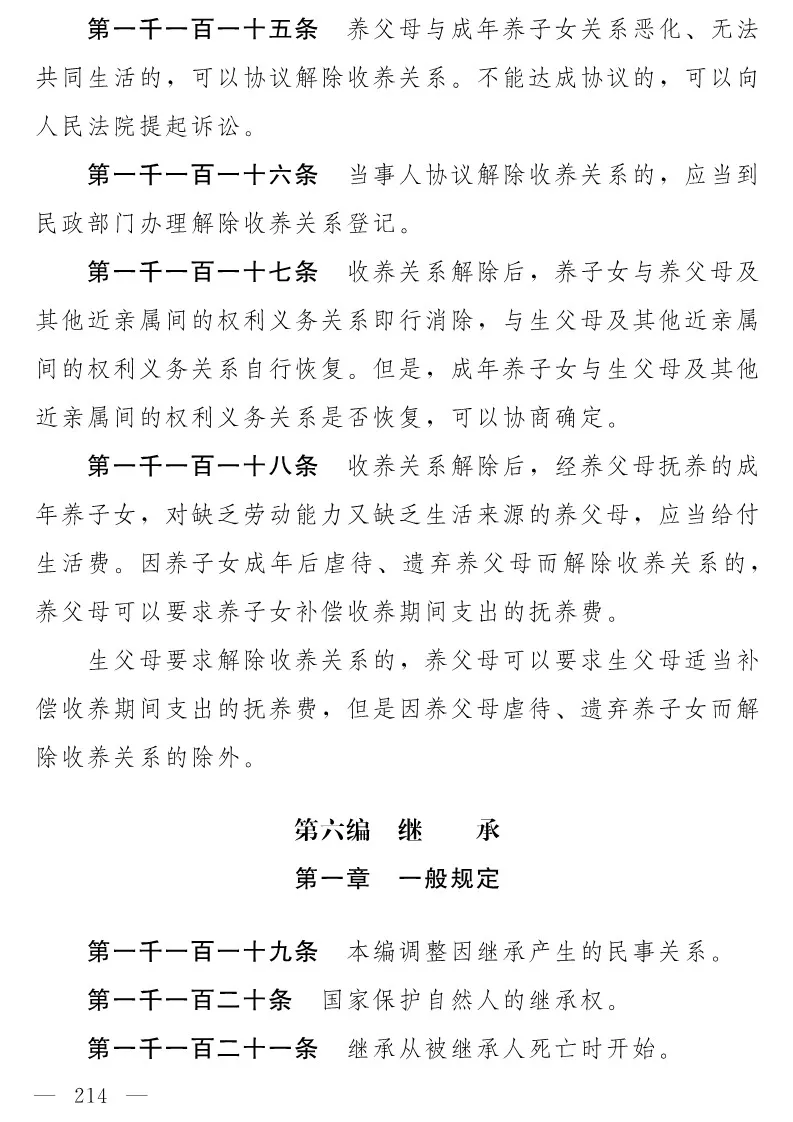 第一千一百一十五条　养父母与成年养子女关系恶化、无法共同生活的，可以协议解除收养关系。不能达成协议的，可以向人民法院提起诉讼。

第一千一百一十六条　当事人协议解除收养关系的，应当到民政部门办理解除收养关系登记。

第一千一百一十七条　收养关系解除后，养子女与养父母及其他近亲属间的权利义务关系即行消除，与生父母及其他近亲属间的权利义务关系自行恢复。但是，成年养子女与生父母及其他近亲属间的权利义务关系是否恢复，可以协商确定。

第一千一百一十八条　收养关系解除后，经养父母抚养的成年养子女，对缺乏劳动能力又缺乏生活来源的养父母，应当给付生活费。因养子女成年后虐待、遗弃养父母而解除收养关系的，养父母可以要求养子女补偿收养期间支出的抚养费。

生父母要求解除收养关系的，养父母可以要求生父母适当补偿收养期间支出的抚养费，但是因养父母虐待、遗弃养子女而解除收养关系的除外。

第六编　继　承

第一章　一般规定

第一千一百一十九条　本编调整因继承产生的民事关系。

第一千一百二十条　国家保护自然人的继承权。

第一千一百二十一条　继承从被继承人死亡时开始。

— 214 —